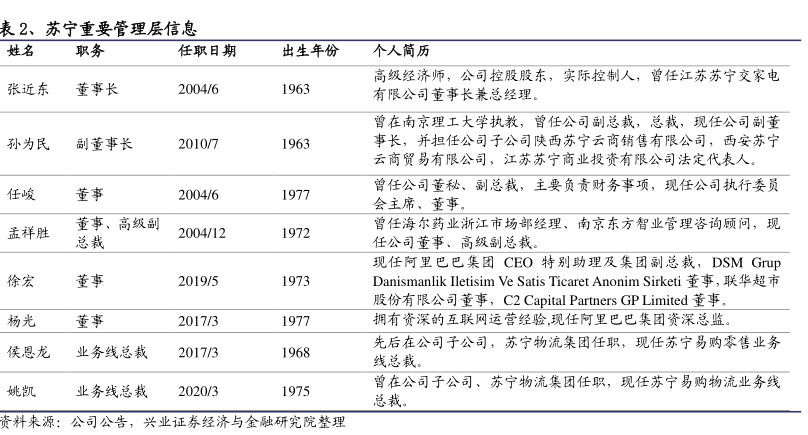 表 2、苏宁重要管理层信息

| 姓名 | 职务 | 任职日期 | 出生年份 | 个人简历 |
|---|---|---|---|---|
| 张近东 | 董事长 | 2004/6 | 1963 | 高级经济师，公司控股股东，实际控制人，曾任江苏苏宁交家电有限公司董事长兼总经理。 |
| 孙为民 | 副董事长 | 2010/7 | 1963 | 曾在南京理工大学执教，曾任公司副总裁，总裁，现任公司副董事长，并担任公司子公司陕西苏宁云商销售有限公司，西安苏宁云商贸易有限公司，江苏苏宁商业投资有限公司法定代表人。 |
| 任峻 | 董事 | 2004/6 | 1977 | 曾任公司董秘、副总裁，主要负责财务事项，现任公司执行委员会主席、董事。 |
| 孟祥胜 | 董事、高级副总裁 | 2004/12 | 1972 | 曾任海尔药业浙江市场部经理、南京东方智业管理咨询顾问，现任公司董事、高级副总裁。 |
| 徐宏 | 董事 | 2019/5 | 1973 | 现任阿里巴巴集团 CEO 特别助理及集团副总裁，DSM Grup Danismanlik Iletisim Ve Satis Ticaret Anonim Sirketi 董事，联华超市股份有限公司董事，C2 Capital Partners GP Limited 董事。 |
| 杨光 | 董事 | 2017/3 | 1977 | 拥有资深的互联网运营经验,现任阿里巴巴集团资深总监。 |
| 侯恩龙 | 业务线总裁 | 2017/3 | 1968 | 先后在公司子公司，苏宁物流集团任职，现任苏宁易购零售业务线总裁。 |
| 姚凯 | 业务线总裁 | 2020/3 | 1975 | 曾在公司子公司、苏宁物流集团任职，现任苏宁易购物流业务线总裁。 |

资料来源：公司公告，兴业证券经济与金融研究院整理